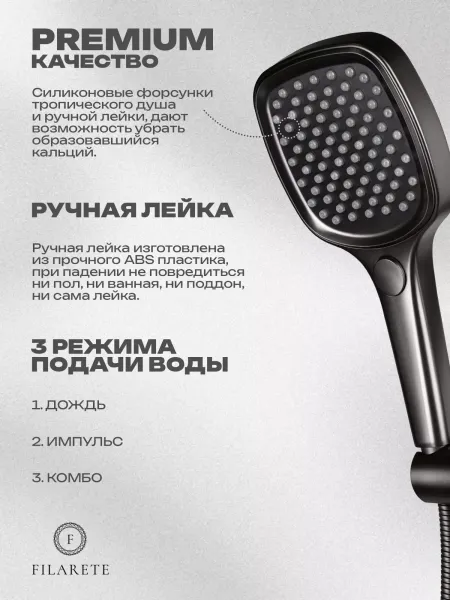 PREMIUM
КАЧЕСТВО

Силиконовые форсунки тропического душа и ручной лейки, дают возможность убрать образовавшийся кальций.

РУЧНАЯ ЛЕЙКА

Ручная лейка изготовлена из прочного ABS пластика, при падении не повредиться ни пол, ни ванная, ни поддон, ни сама лейка.

3 РЕЖИМА
ПОДАЧИ ВОДЫ

1. ДОЖДЬ

2. ИМПУЛЬС

3. КОМБО

F
FILARETE